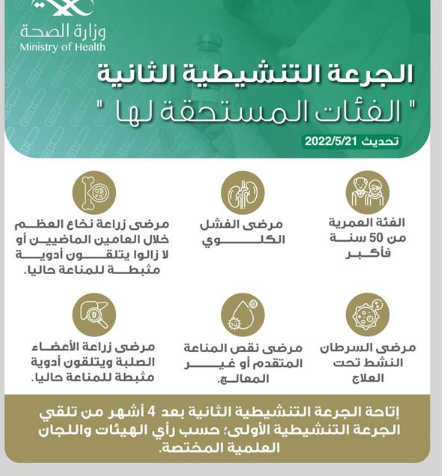 وزارة الصحة
Ministry of Health

الجرعة التنشيطية الثانية
" الفئات المستحقة لها "
تحديث 2022/5/21

الفئة العمرية من 50 سنة فأكبر

مرضى الفشل الكلوي

مرضى زراعة نخاع العظم خلال العامين الماضيين أو لا زالوا يتلقون أدوية مثبطة للمناعة حاليا.

مرضى السرطان النشط تحت العلاج

مرضى نقص المناعة المتقدم أو غير المعالج.

مرضى زراعة الأعضاء الصلبة ويتلقون أدوية مثبطة للمناعة حاليا.

إتاحة الجرعة التنشيطية الثانية بعد 4 أشهر من تلقي الجرعة التنشيطية الأولى؛ حسب رأي الهيئات واللجان العلمية المختصة.